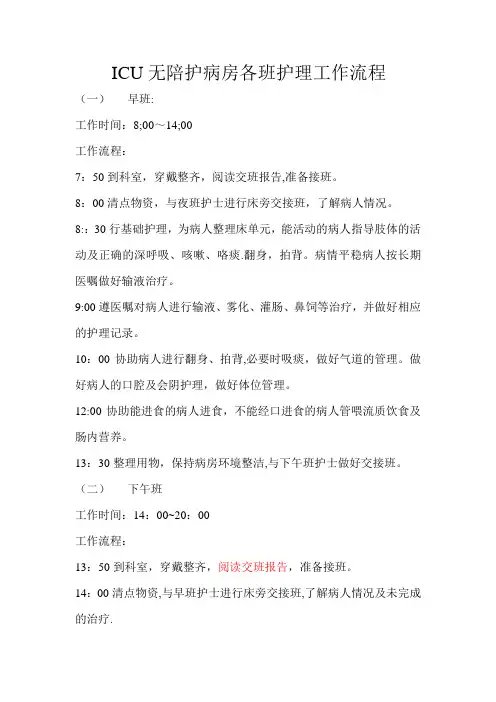 ICU 无陪护病房各班护理工作流程

（一） 早班:

工作时间：8;00～14;00

工作流程：

7：50 到科室，穿戴整齐，阅读交班报告,准备接班。

8：00 清点物资，与夜班护士进行床旁交接班，了解病人情况。

8:：30 行基础护理，为病人整理床单元，能活动的病人指导肢体的活动及正确的深呼吸、咳嗽、咯痰.翻身，拍背。病情平稳病人按长期医嘱做好输液治疗。

9:00 遵医嘱对病人进行输液、雾化、灌肠、鼻饲等治疗，并做好相应的护理记录。

10：00 协助病人进行翻身、拍背,必要时吸痰，做好气道的管理。做好病人的口腔及会阴护理，做好体位管理。

12:00 协助能进食的病人进食，不能经口进食的病人管喂流质饮食及肠内营养。

13：30 整理用物，保持病房环境整洁,与下午班护士做好交接班。

（二） 下午班

工作时间：14：00~20：00

工作流程：

13：50 到科室，穿戴整齐，阅读交班报告，准备接班。

14：00 清点物资,与早班护士进行床旁交接班,了解病人情况及未完成的治疗.